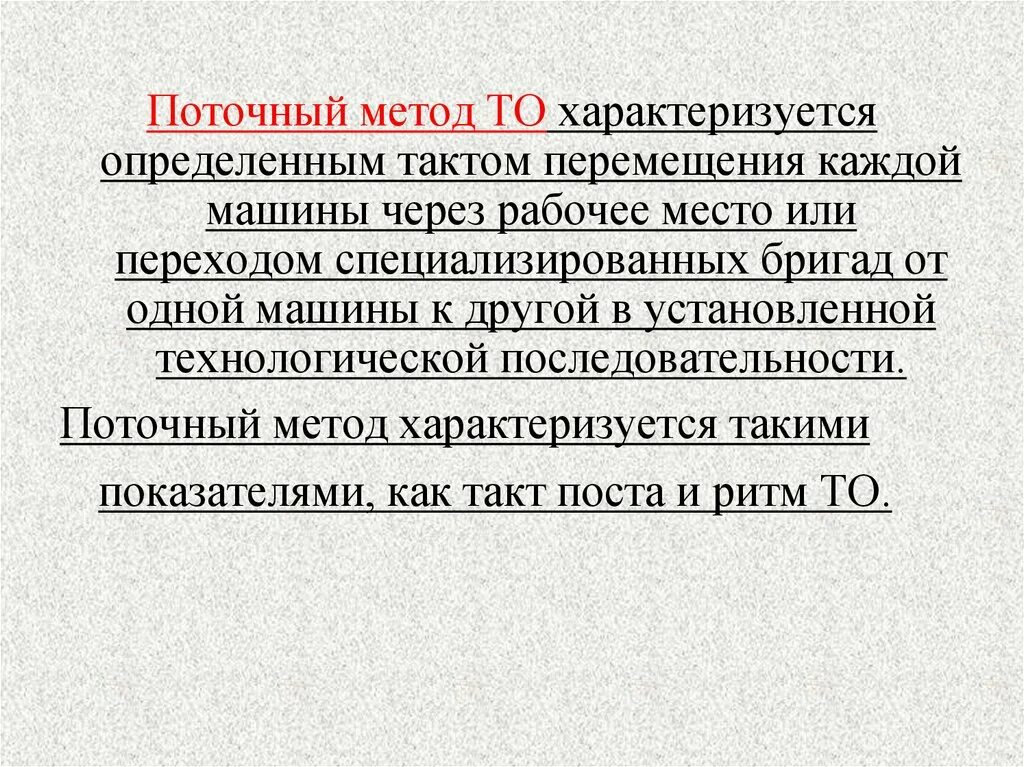 Поточный метод ТО характеризуется определенным тактом перемещения каждой машины через рабочее место или переходом специализированных бригад от одной машины к другой в установленной технологической последовательности.

Поточный метод характеризуется такими показателями, как такт поста и ритм ТО.